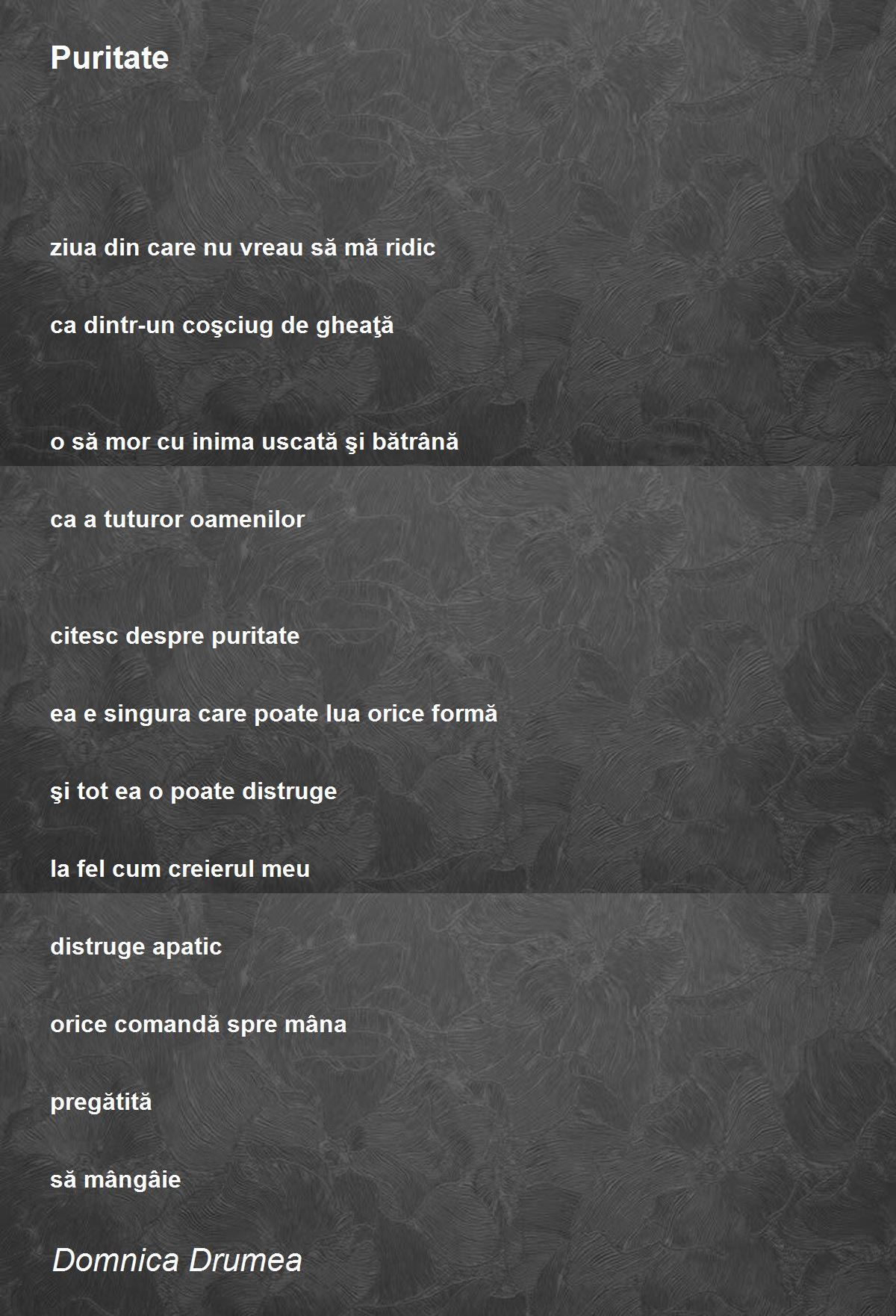 Puritate

ziua din care nu vreau să mă ridic

ca dintr-un coşciug de gheaţă

o să mor cu inima uscată şi bătrână

ca a tuturor oamenilor

citesc despre puritate

ea e singura care poate lua orice formă

şi tot ea o poate distruge

la fel cum creierul meu

distruge apatic

orice comandă spre mâna

pregătită

să mângâie

Domnica Drumea